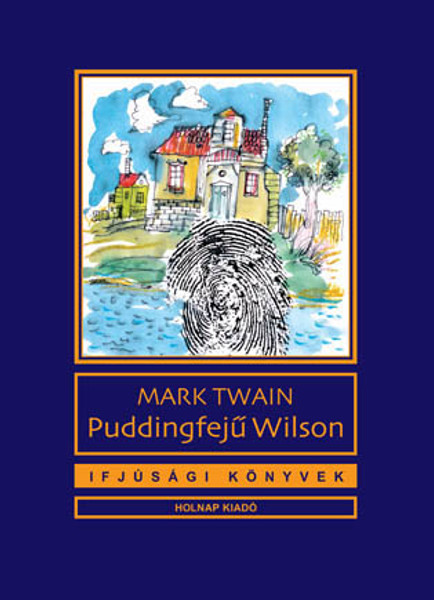 MARK TWAIN
Puddingfejű Wilson

IFJÚSÁGI KÖNYVEK

HOLNAP KIADÓ